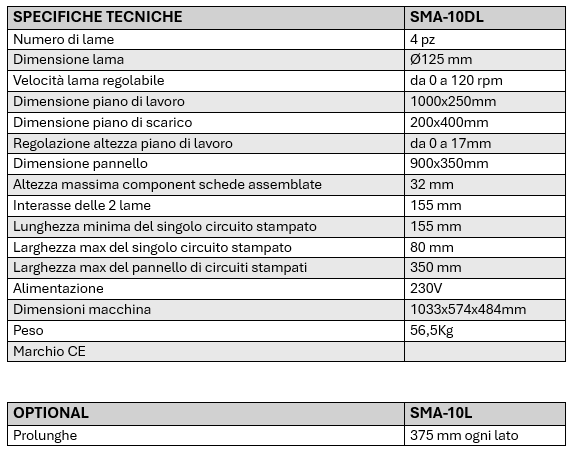 | SPECIFICHE TECNICHE | SMA-10DL |
|---|---|
| Numero di lame | 4 pz |
| Dimensione lama | Ø125 mm |
| Velocità lama regolabile | da 0 a 120 rpm |
| Dimensione piano di lavoro | 1000x250mm |
| Dimensione piano di scarico | 200x400mm |
| Regolazione altezza piano di lavoro | da 0 a 17mm |
| Dimensione pannello | 900x350mm |
| Altezza massima component schede assemblate | 32 mm |
| Interasse delle 2 lame | 155 mm |
| Lunghezza minima del singolo circuito stampato | 155 mm |
| Larghezza max del singolo circuito stampato | 80 mm |
| Larghezza max del pannello di circuiti stampati | 350 mm |
| Alimentazione | 230V |
| Dimensioni macchina | 1033x574x484mm |
| Peso | 56,5Kg |
| Marchio CE | |

| OPTIONAL | SMA-10L |
|---|---|
| Prolunghe | 375 mm ogni lato |